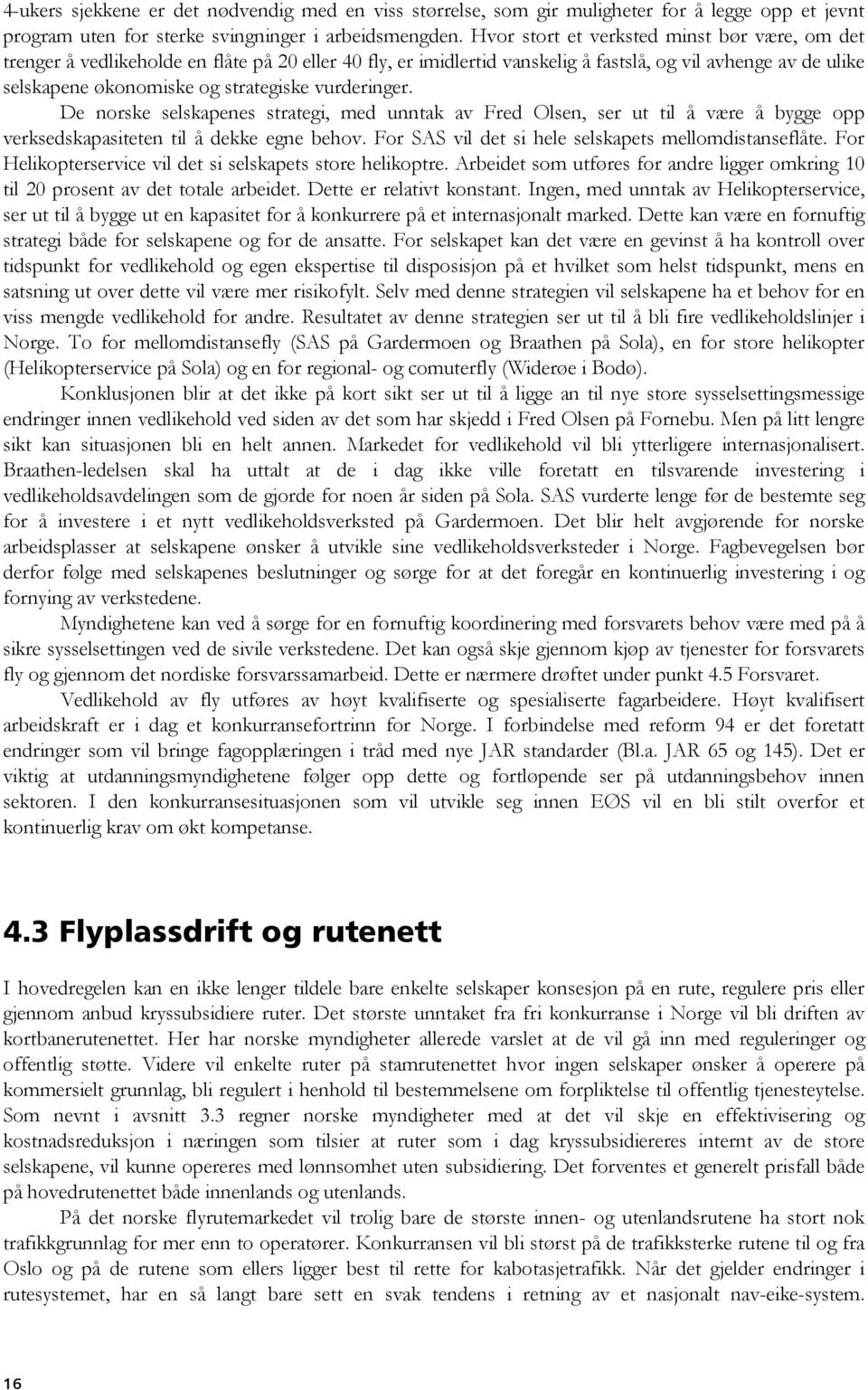 4-ukers sjekkene er det nødvendig med en viss størrelse, som gir muligheter for å legge opp et jevnt program uten for sterke svingninger i arbeidsmengden. Hvor stort et verksted minst bør være, om det trenger å vedlikeholde en flåte på 20 eller 40 fly, er imidlertid vanskelig å fastslå, og vil avhenge av de ulike selskapene økonomiske og strategiske vurderinger.

De norske selskapenes strategi, med unntak av Fred Olsen, ser ut til å være å bygge opp verksedskapasiteten til å dekke egne behov. For SAS vil det si hele selskapets mellomdistanseflåte. For Helikopterservice vil det si selskapets store helikoptre. Arbeidet som utføres for andre ligger omkring 10 til 20 prosent av det totale arbeidet. Dette er relativt konstant. Ingen, med unntak av Helikopterservice, ser ut til å bygge ut en kapasitet for å konkurrere på et internasjonalt marked. Dette kan være en fornuftig strategi både for selskapene og for de ansatte. For selskapet kan det være en gevinst å ha kontroll over tidspunkt for vedlikehold og egen ekspertise til disposisjon på et hvilket som helst tidspunkt, mens en satsning ut over dette vil være mer risikofylt. Selv med denne strategien vil selskapene ha et behov for en viss mengde vedlikehold for andre. Resultatet av denne strategien ser ut til å bli fire vedlikeholdslinjer i Norge. To for mellomdistansefly (SAS på Gardermoen og Braathen på Sola), en for store helikopter (Helikopterservice på Sola) og en for regional- og comuterfly (Widerøe i Bodø).

Konklusjonen blir at det ikke på kort sikt ser ut til å ligge an til nye store sysselsettingsmessige endringer innen vedlikehold ved siden av det som har skjedd i Fred Olsen på Fornebu. Men på litt lengre sikt kan situasjonen bli en helt annen. Markedet for vedlikehold vil bli ytterligere internasjonalisert. Braathen-ledelsen skal ha uttalt at de i dag ikke ville foretatt en tilsvarende investering i vedlikeholdsavdelingen som de gjorde for noen år siden på Sola. SAS vurderte lenge før de bestemte seg for å investere i et nytt vedlikeholdsverksted på Gardermoen. Det blir helt avgjørende for norske arbeidsplasser at selskapene ønsker å utvikle sine vedlikeholdsverksteder i Norge. Fagbevegelsen bør derfor følge med selskapenes beslutninger og sørge for at det foregår en kontinuerlig investering i og fornying av verkstedene.

Myndighetene kan ved å sørge for en fornuftig koordinering med forsvarets behov være med på å sikre sysselsettingen ved de sivile verkstedene. Det kan også skje gjennom kjøp av tjenester for forsvarets fly og gjennom det nordiske forsvarssamarbeid. Dette er nærmere drøftet under punkt 4.5 Forsvaret.

Vedlikehold av fly utføres av høyt kvalifiserte og spesialiserte fagarbeidere. Høyt kvalifisert arbeidskraft er i dag et konkurransefortrinn for Norge. I forbindelse med reform 94 er det foretatt endringer som vil bringe fagopplæringen i tråd med nye JAR standarder (Bl.a. JAR 65 og 145). Det er viktig at utdanningsmyndighetene følger opp dette og fortløpende ser på utdanningsbehov innen sektoren. I den konkurransesituasjonen som vil utvikle seg innen EØS vil en bli stilt overfor et kontinuerlig krav om økt kompetanse.

4.3 Flyplassdrift og rutenett

I hovedregelen kan en ikke lenger tildele bare enkelte selskaper konsesjon på en rute, regulere pris eller gjennom anbud kryssubsidiere ruter. Det største unntaket fra fri konkurranse i Norge vil bli driften av kortbanerutenettet. Her har norske myndigheter allerede varslet at de vil gå inn med reguleringer og offentlig støtte. Videre vil enkelte ruter på stamrutenettet hvor ingen selskaper ønsker å operere på kommersielt grunnlag, bli regulert i henhold til bestemmelsene om forpliktelse til offentlig tjenesteytelse. Som nevnt i avsnitt 3.3 regner norske myndigheter med at det vil skje en effektivisering og kostnadsreduksjon i næringen som tilsier at ruter som i dag kryssubsidieres internt av de store selskapene, vil kunne opereres med lønnsomhet uten subsidiering. Det forventes et generelt prisfall både på hovedrutenettet både innenlands og utenlands.

På det norske flyrutemarkedet vil trolig bare de største innen- og utenlandsrutene ha stort nok trafikkgrunnlag for mer enn to operatører. Konkurransen vil bli størst på de trafikksterke rutene til og fra Oslo og på de rutene som ellers ligger best til rette for kabotasjetrafikk. Når det gjelder endringer i rutesystemet, har en så langt bare sett en svak tendens i retning av et nasjonalt nav-eike-system.

16